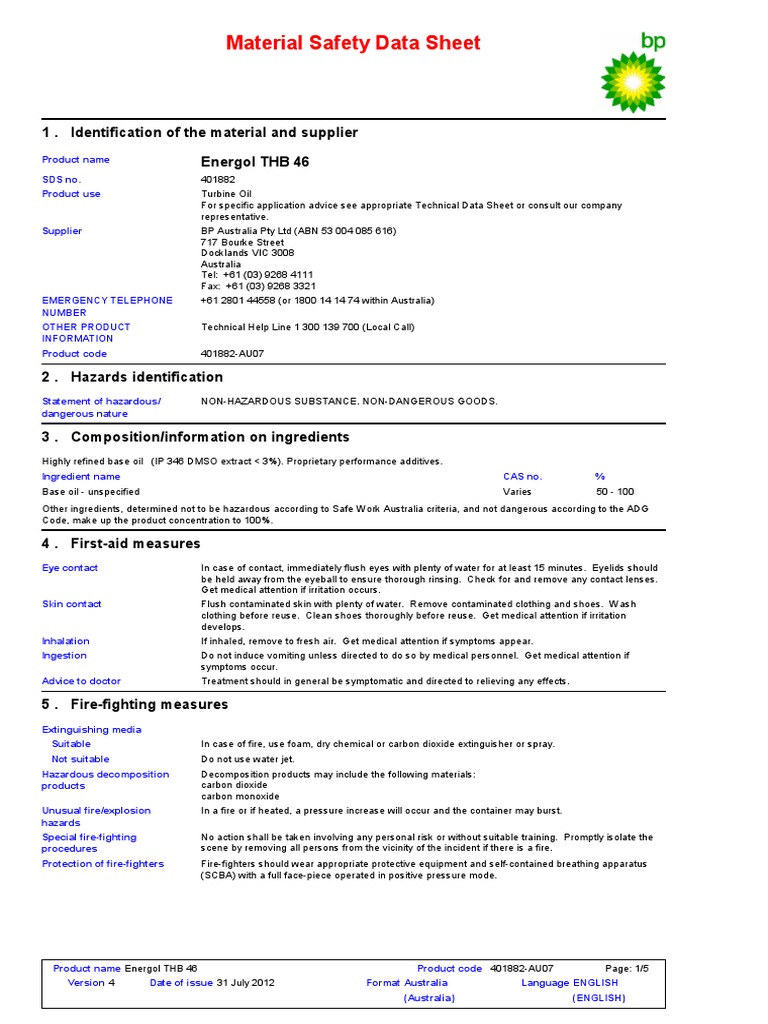 Material Safety Data Sheet

bp

1 . Identification of the material and supplier

Product name
Energol THB 46

SDS no.
401882

Product use
Turbine Oil
For specific application advice see appropriate Technical Data Sheet or consult our company representative.

Supplier
BP Australia Pty Ltd (ABN 53 004 085 616)
717 Bourke Street
Docklands VIC 3008
Australia
Tel: +61 (03) 9268 4111
Fax: +61 (03) 9268 3321

EMERGENCY TELEPHONE NUMBER
+61 2801 44558 (or 1800 14 14 74 within Australia)

OTHER PRODUCT INFORMATION
Technical Help Line 1 300 139 700 (Local Call)

Product code
401882-AU07

2 . Hazards identification

Statement of hazardous/ dangerous nature
NON-HAZARDOUS SUBSTANCE. NON-DANGEROUS GOODS.

3 . Composition/information on ingredients

Highly refined base oil (IP 346 DMSO extract < 3%). Proprietary performance additives.

| Ingredient name | CAS no. | % |
|---|---|---|
| Base oil - unspecified | Varies | 50 - 100 |

Other ingredients, determined not to be hazardous according to Safe Work Australia criteria, and not dangerous according to the ADG Code, make up the product concentration to 100%.

4 . First-aid measures

Eye contact
In case of contact, immediately flush eyes with plenty of water for at least 15 minutes. Eyelids should be held away from the eyeball to ensure thorough rinsing. Check for and remove any contact lenses. Get medical attention if irritation occurs.

Skin contact
Flush contaminated skin with plenty of water. Remove contaminated clothing and shoes. Wash clothing before reuse. Clean shoes thoroughly before reuse. Get medical attention if irritation develops.

Inhalation
If inhaled, remove to fresh air. Get medical attention if symptoms appear.

Ingestion
Do not induce vomiting unless directed to do so by medical personnel. Get medical attention if symptoms occur.

Advice to doctor
Treatment should in general be symptomatic and directed to relieving any effects.

5 . Fire-fighting measures

Extinguishing media
Suitable
In case of fire, use foam, dry chemical or carbon dioxide extinguisher or spray.
Not suitable
Do not use water jet.

Hazardous decomposition products
Decomposition products may include the following materials:
carbon dioxide
carbon monoxide

Unusual fire/explosion hazards
In a fire or if heated, a pressure increase will occur and the container may burst.

Special fire-fighting procedures
No action shall be taken involving any personal risk or without suitable training. Promptly isolate the scene by removing all persons from the vicinity of the incident if there is a fire.

Protection of fire-fighters
Fire-fighters should wear appropriate protective equipment and self-contained breathing apparatus (SCBA) with a full face-piece operated in positive pressure mode.

Product name Energol THB 46 Product code 401882-AU07 Page: 1/5
Version 4 Date of issue 31 July 2012 Format Australia (Australia) Language ENGLISH (ENGLISH)